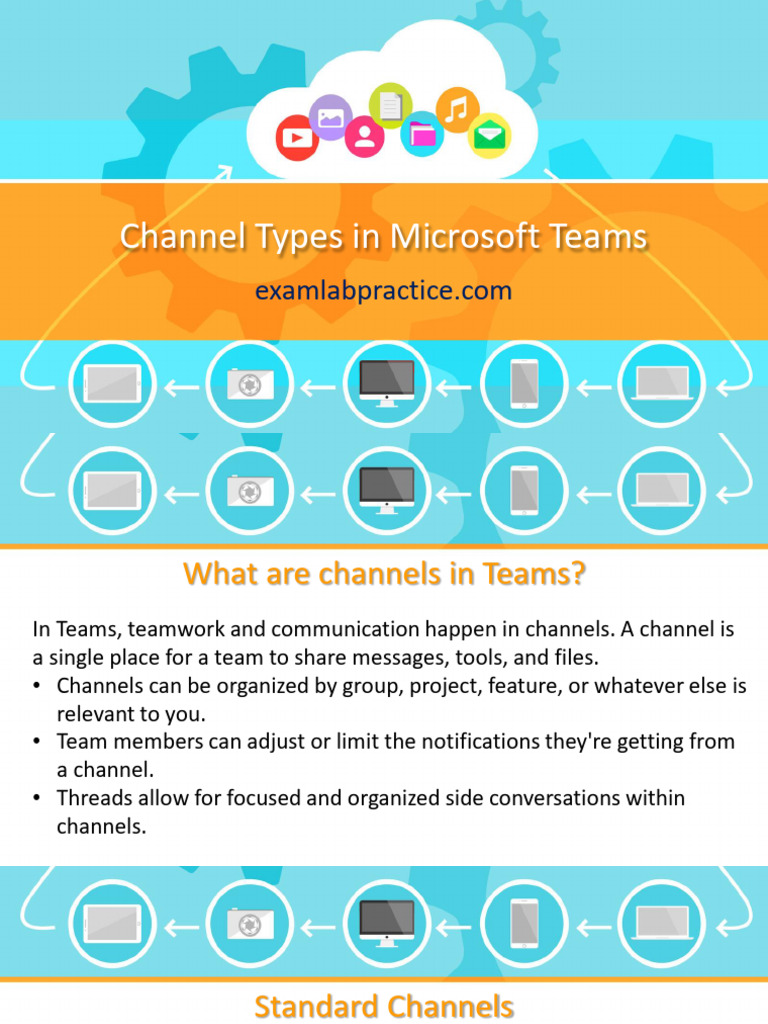 Channel Types in Microsoft Teams

examlabpractice.com

What are channels in Teams?

In Teams, teamwork and communication happen in channels. A channel is a single place for a team to share messages, tools, and files.

• Channels can be organized by group, project, feature, or whatever else is relevant to you.
• Team members can adjust or limit the notifications they're getting from a channel.
• Threads allow for focused and organized side conversations within channels.

Standard Channels